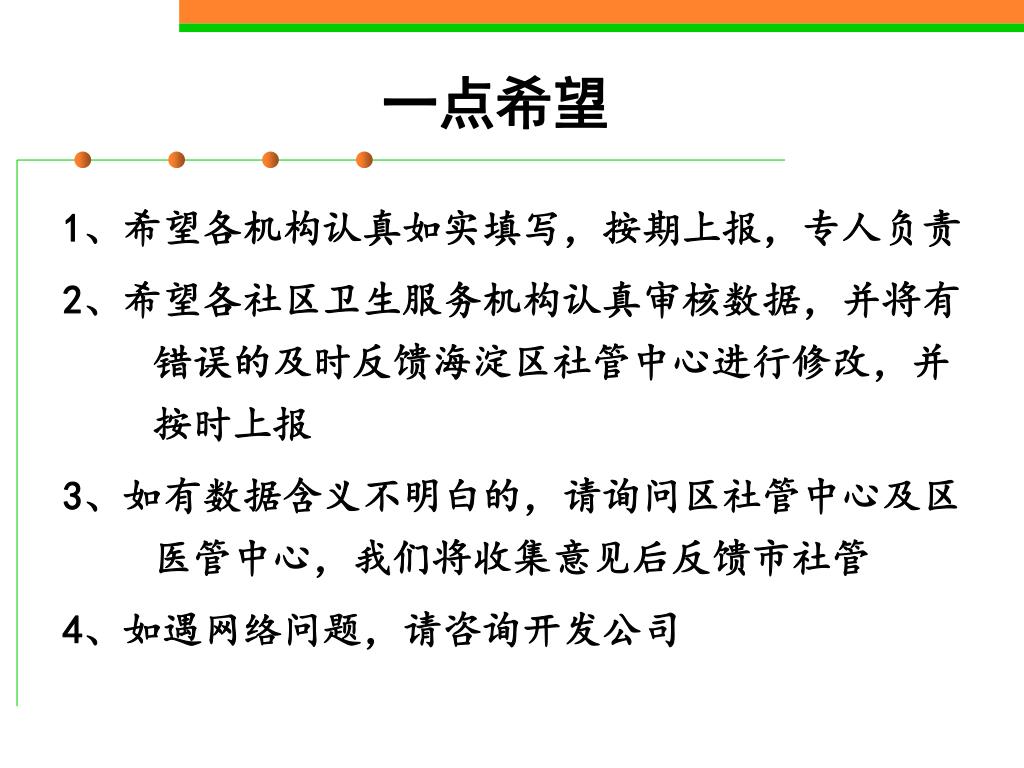 一点希望

1、希望各机构认真如实填写，按期上报，专人负责

2、希望各社区卫生服务机构认真审核数据，并将有错误的及时反馈海淀区社管中心进行修改，并按时上报

3、如有数据含义不明白的，请询问区社管中心及区医管中心，我们将收集意见后反馈市社管

4、如遇网络问题，请咨询开发公司